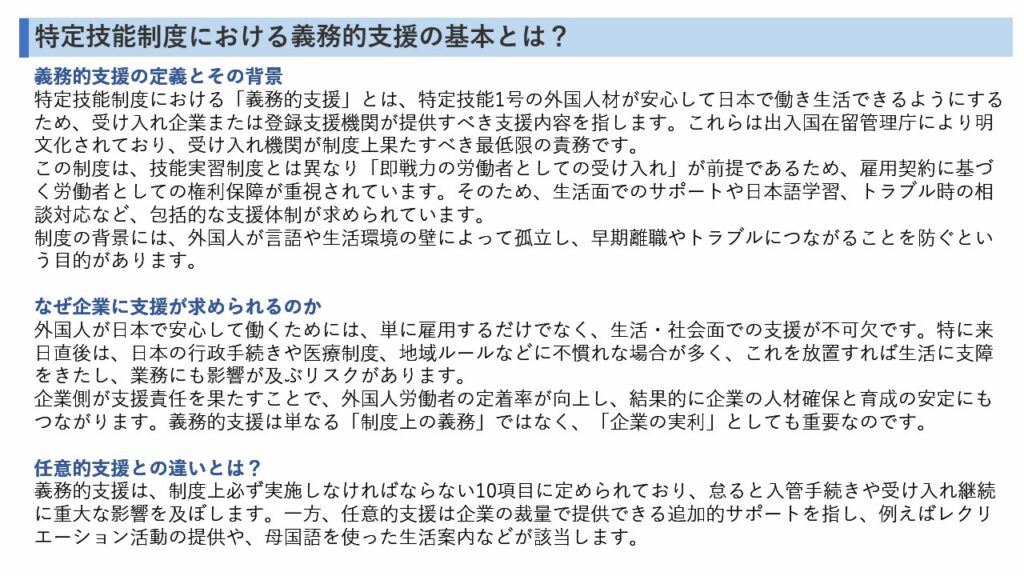 特定技能制度における義務的支援の基本とは？

義務的支援の定義とその背景

特定技能制度における「義務的支援」とは、特定技能1号の外国人材が安心して日本で働き生活できるようにするため、受け入れ企業または登録支援機関が提供すべき支援内容を指します。これらは出入国在留管理庁により明文化されており、受け入れ機関が制度上果たすべき最低限の責務です。

この制度は、技能実習制度とは異なり「即戦力の労働者としての受け入れ」が前提であるため、雇用契約に基づく労働者としての権利保障が重視されています。そのため、生活面でのサポートや日本語学習、トラブル時の相談対応など、包括的な支援体制が求められています。

制度の背景には、外国人が言語や生活環境の壁によって孤立し、早期離職やトラブルにつながることを防ぐという目的があります。

なぜ企業に支援が求められるのか

外国人が日本で安心して働くためには、単に雇用するだけでなく、生活・社会面での支援が不可欠です。特に来日直後は、日本の行政手続きや医療制度、地域ルールなどに不慣れな場合が多く、これを放置すれば生活に支障をきたし、業務にも影響が及ぶリスクがあります。

企業側が支援責任を果たすことで、外国人労働者の定着率が向上し、結果的に企業の人材確保と育成の安定にもつながります。義務的支援は単なる「制度上の義務」ではなく、「企業の実利」としても重要なのです。

任意的支援との違いとは？

義務的支援は、制度上必ず実施しなければならない10項目に定められており、怠ると入管手続きや受け入れ継続に重大な影響を及ぼします。一方、任意的支援は企業の裁量で提供できる追加的サポートを指し、例えばレクリエーション活動の提供や、母国語を使った生活案内などが該当します。